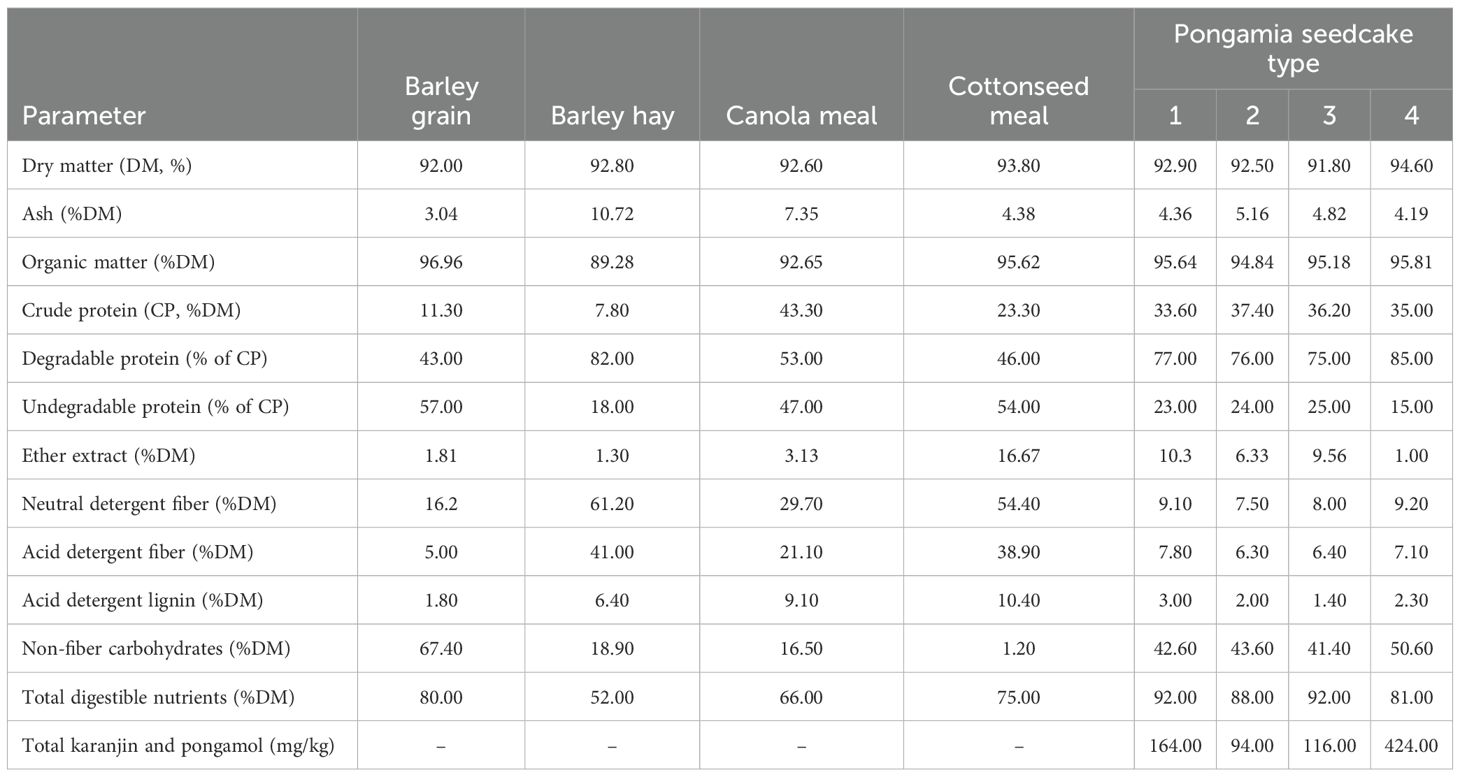 | Parameter | Barley grain | Barley hay | Canola meal | Cottonseed meal | Pongamia seedcake type |  |  |  |
|---|---|---|---|---|---|---|---|---|
|  |  |  |  |  | 1 | 2 | 3 | 4 |
| Dry matter (DM, %) | 92.00 | 92.80 | 92.60 | 93.80 | 92.90 | 92.50 | 91.80 | 94.60 |
| Ash (%DM) | 3.04 | 10.72 | 7.35 | 4.38 | 4.36 | 5.16 | 4.82 | 4.19 |
| Organic matter (%DM) | 96.96 | 89.28 | 92.65 | 95.62 | 95.64 | 94.84 | 95.18 | 95.81 |
| Crude protein (CP, %DM) | 11.30 | 7.80 | 43.30 | 23.30 | 33.60 | 37.40 | 36.20 | 35.00 |
| Degradable protein (% of CP) | 43.00 | 82.00 | 53.00 | 46.00 | 77.00 | 76.00 | 75.00 | 85.00 |
| Undegradable protein (% of CP) | 57.00 | 18.00 | 47.00 | 54.00 | 23.00 | 24.00 | 25.00 | 15.00 |
| Ether extract (%DM) | 1.81 | 1.30 | 3.13 | 16.67 | 10.3 | 6.33 | 9.56 | 1.00 |
| Neutral detergent fiber (%DM) | 16.2 | 61.20 | 29.70 | 54.40 | 9.10 | 7.50 | 8.00 | 9.20 |
| Acid detergent fiber (%DM) | 5.00 | 41.00 | 21.10 | 38.90 | 7.80 | 6.30 | 6.40 | 7.10 |
| Acid detergent lignin (%DM) | 1.80 | 6.40 | 9.10 | 10.40 | 3.00 | 2.00 | 1.40 | 2.30 |
| Non-fiber carbohydrates (%DM) | 67.40 | 18.90 | 16.50 | 1.20 | 42.60 | 43.60 | 41.40 | 50.60 |
| Total digestible nutrients (%DM) | 80.00 | 52.00 | 66.00 | 75.00 | 92.00 | 88.00 | 92.00 | 81.00 |
| Total karanjin and pongamol (mg/kg) | – | – | – | – | 164.00 | 94.00 | 116.00 | 424.00 |